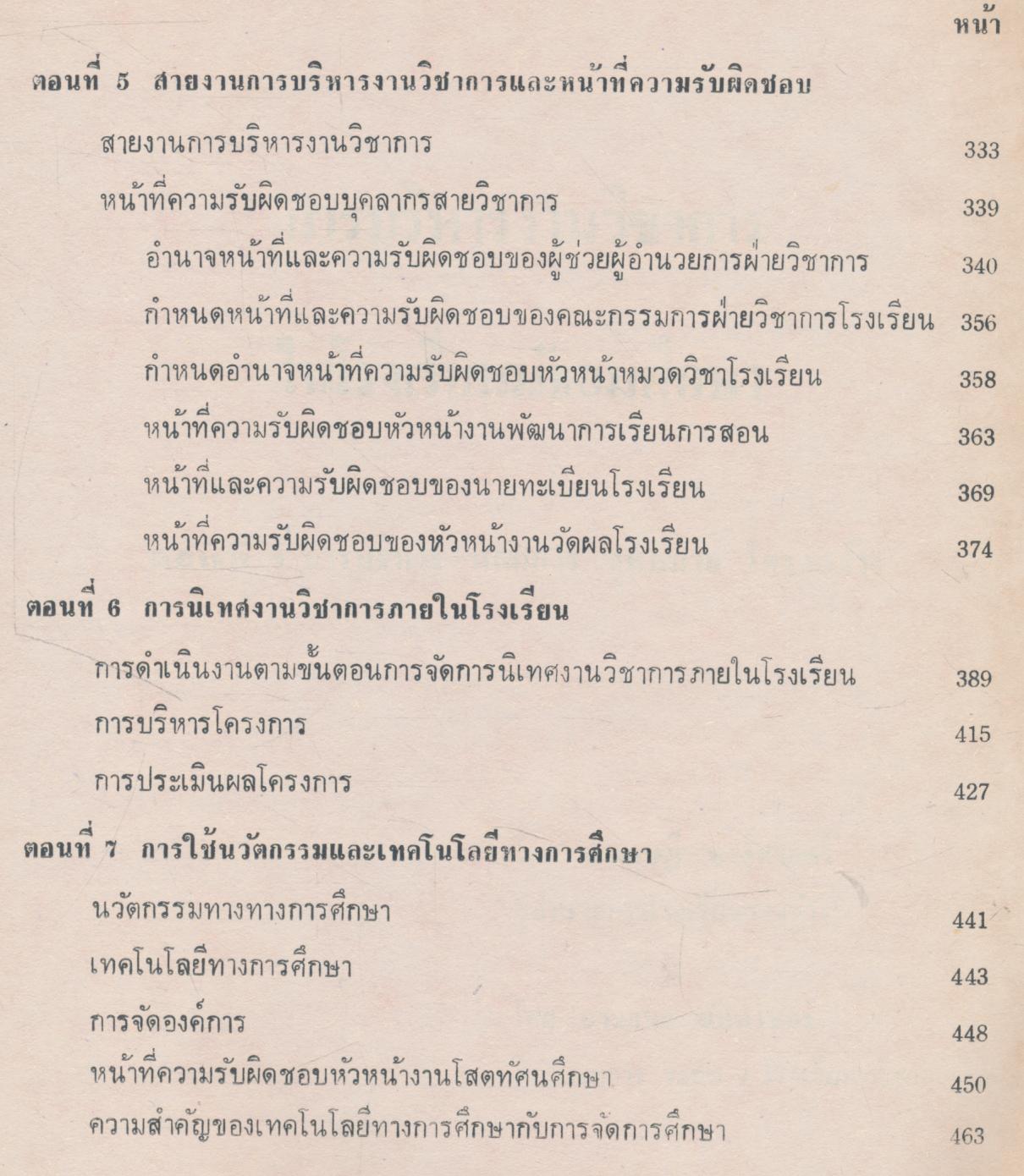 หน้า

ตอนที่ 5 สายงานการบริหารงานวิชาการและหน้าที่ความรับผิดชอบ

สายงานการบริหารงานวิชาการ 333

หน้าที่ความรับผิดชอบบุคลากรสายวิชาการ 339

อำนาจหน้าที่และความรับผิดชอบของผู้ช่วยผู้อำนวยการฝ่ายวิชาการ 340

กำหนดหน้าที่และความรับผิดชอบของคณะกรรมการฝ่ายวิชาการโรงเรียน 356

กำหนดอำนาจหน้าที่ความรับผิดชอบหัวหน้าหมวดวิชาโรงเรียน 358

หน้าที่ความรับผิดชอบหัวหน้างานพัฒนาการเรียนการสอน 363

หน้าที่และความรับผิดชอบของนายทะเบียนโรงเรียน 369

หน้าที่ความรับผิดชอบของหัวหน้างานวัดผลโรงเรียน 374

ตอนที่ 6 การนิเทศงานวิชาการภายในโรงเรียน

การดำเนินงานตามขั้นตอนการจัดการนิเทศงานวิชาการภายในโรงเรียน 389

การบริหารโครงการ 415

การประเมินผลโครงการ 427

ตอนที่ 7 การใช้นวัตกรรมและเทคโนโลยีทางการศึกษา

นวัตกรรมทางทางการศึกษา 441

เทคโนโลยีทางการศึกษา 443

การจัดองค์การ 448

หน้าที่ความรับผิดชอบหัวหน้างานโสตทัศนศึกษา 450

ความสำคัญของเทคโนโลยีทางการศึกษากับการจัดการศึกษา 463